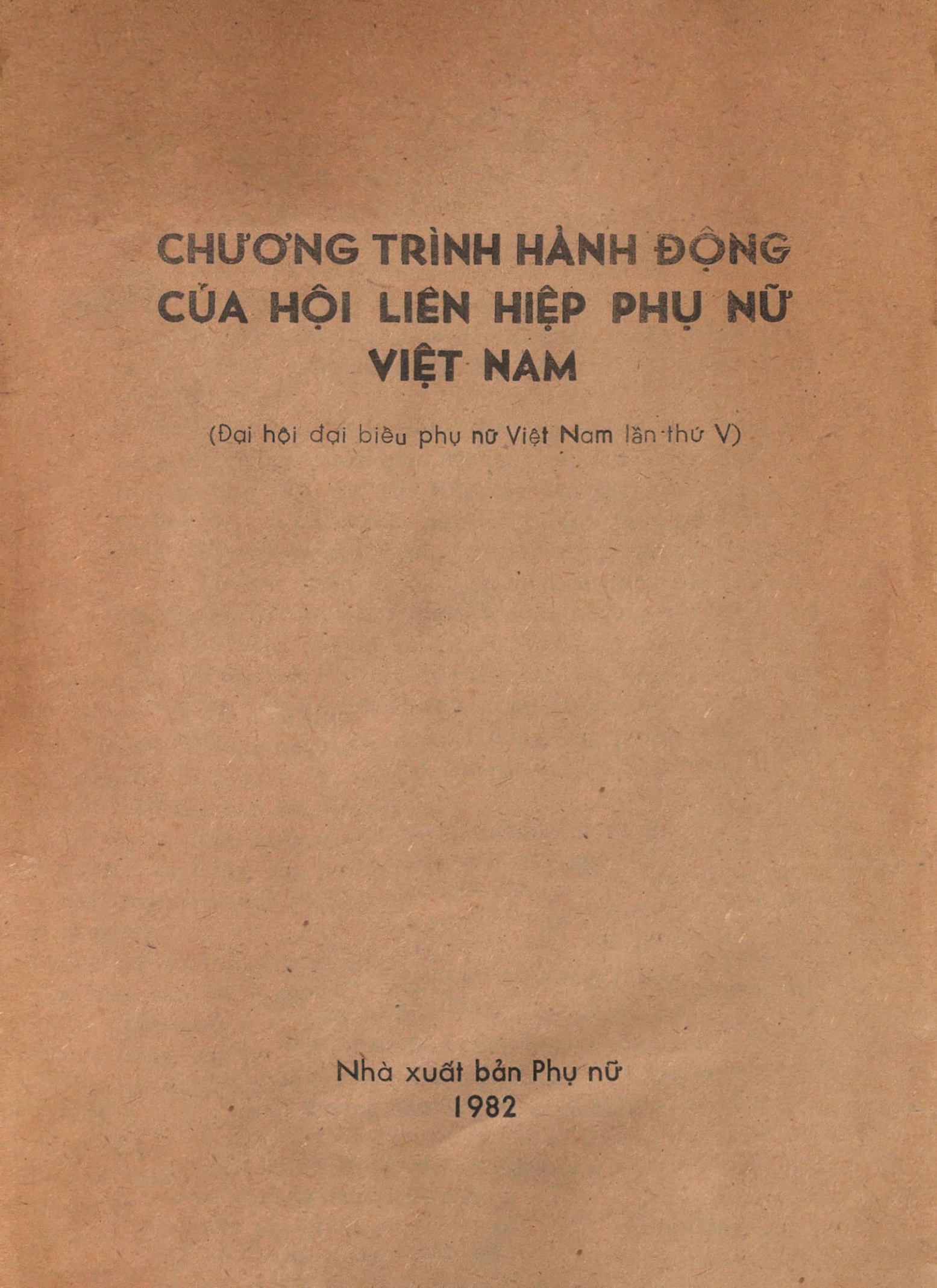 CHƯƠNG TRÌNH HÀNH ĐỘNG CỦA HỘI LIÊN HIỆP PHỤ NỮ VIỆT NAM

(Đại hội đại biểu phụ nữ Việt Nam lần thứ V)

Nhà xuất bản Phụ nữ
1982